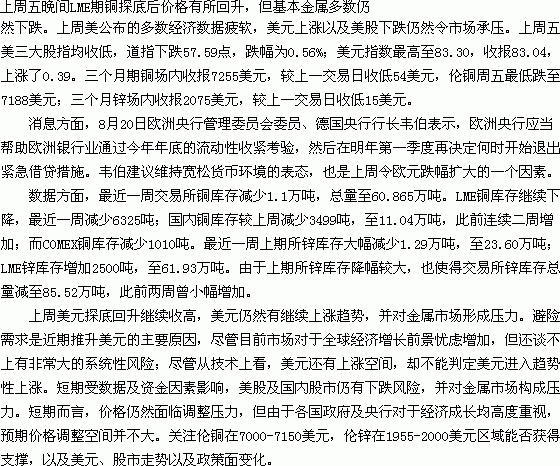 上周五晚间LME期铜探底后价格有所回升，但基本金属多数仍然下跌。上周美公布的多数经济数据疲软，美元上涨以及美股下跌仍然令市场承压。上周五美三大股指均收低，道指下跌57.59点，跌幅为0.56%；美元指数最高至83.30，收报83.04，上涨了0.39。三个月期铜场内收报7255美元，较上一交易日收低54美元，伦铜周五最低跌至7188美元；三个月锌场内收报2075美元，较上一交易日收低15美元。

消息方面，8月20日欧洲央行管理委员会委员、德国央行行长韦伯表示，欧洲央行应当帮助欧洲银行业通过今年年底的流动性收紧考验，然后在明年第一季度再决定何时开始退出紧急借贷措施。韦伯建议维持宽松货币环境的表态，也是上周令欧元跌幅扩大的一个因素。

数据方面，最近一周交易所铜库存减少1.1万吨，总量至60.865万吨。LME铜库存继续下降，最近一周减少6325吨；国内铜库存较上周减少3499吨，至11.04万吨，此前连续二周增加；而COMEX铜库存减少1010吨。最近一周上期所锌库存大幅减少1.29万吨，至23.60万吨；LME锌库存增加2500吨，至61.93万吨。由于上期所锌库存降幅较大，也使得交易所锌库存总量减至85.52万吨，此前两周曾小幅增加。

上周美元探底回升继续收高，美元仍然有继续上涨趋势，并对金属市场形成压力。避险需求是近期推升美元的主要原因，尽管目前市场对于全球经济增长前景忧虑增加，但还谈不上有非常大的系统性风险；尽管从技术上看，美元还有上涨空间，却不能判定美元进入趋势性上涨。短期受数据及资金因素影响，美股及国内股市仍有下跌风险，并对金属市场构成压力。短期而言，价格仍然面临调整压力，但由于各国政府及央行对于经济成长均高度重视，预期价格调整空间并不大。关注伦铜在7000-7150美元，伦锌在1955-2000美元区域能否获得支撑，以及美元、股市走势以及政策面变化。